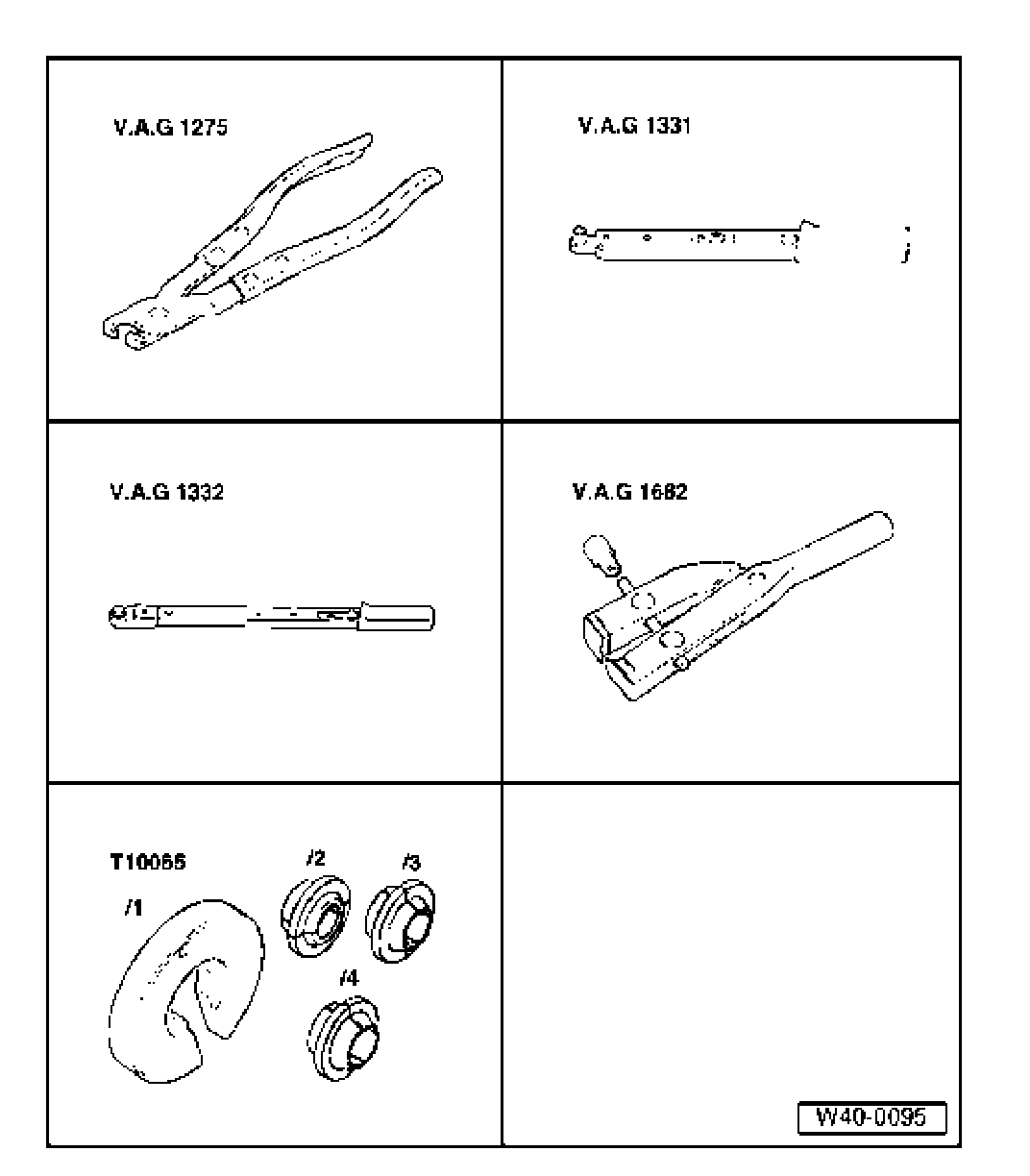 V.A.G 1275

V.A.G 1331

V.A.G 1332

V.A.G 1682

T10065

/1

/2

/3

/4

W40-0095